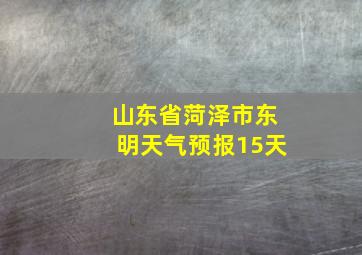 山东省菏泽市东明天气预报15天